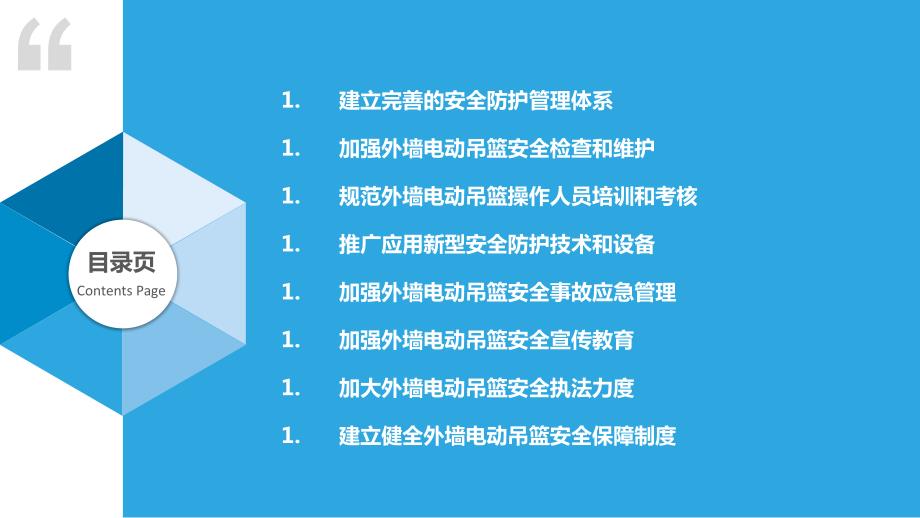 “

目录页
Contents Page

1. 建立完善的安全防护管理体系
1. 加强外墙电动吊篮安全检查和维护
1. 规范外墙电动吊篮操作人员培训和考核
1. 推广应用新型安全防护技术和设备
1. 加强外墙电动吊篮安全事故应急管理
1. 加强外墙电动吊篮安全宣传教育
1. 加大外墙电动吊篮安全执法力度
1. 建立健全外墙电动吊篮安全保障制度